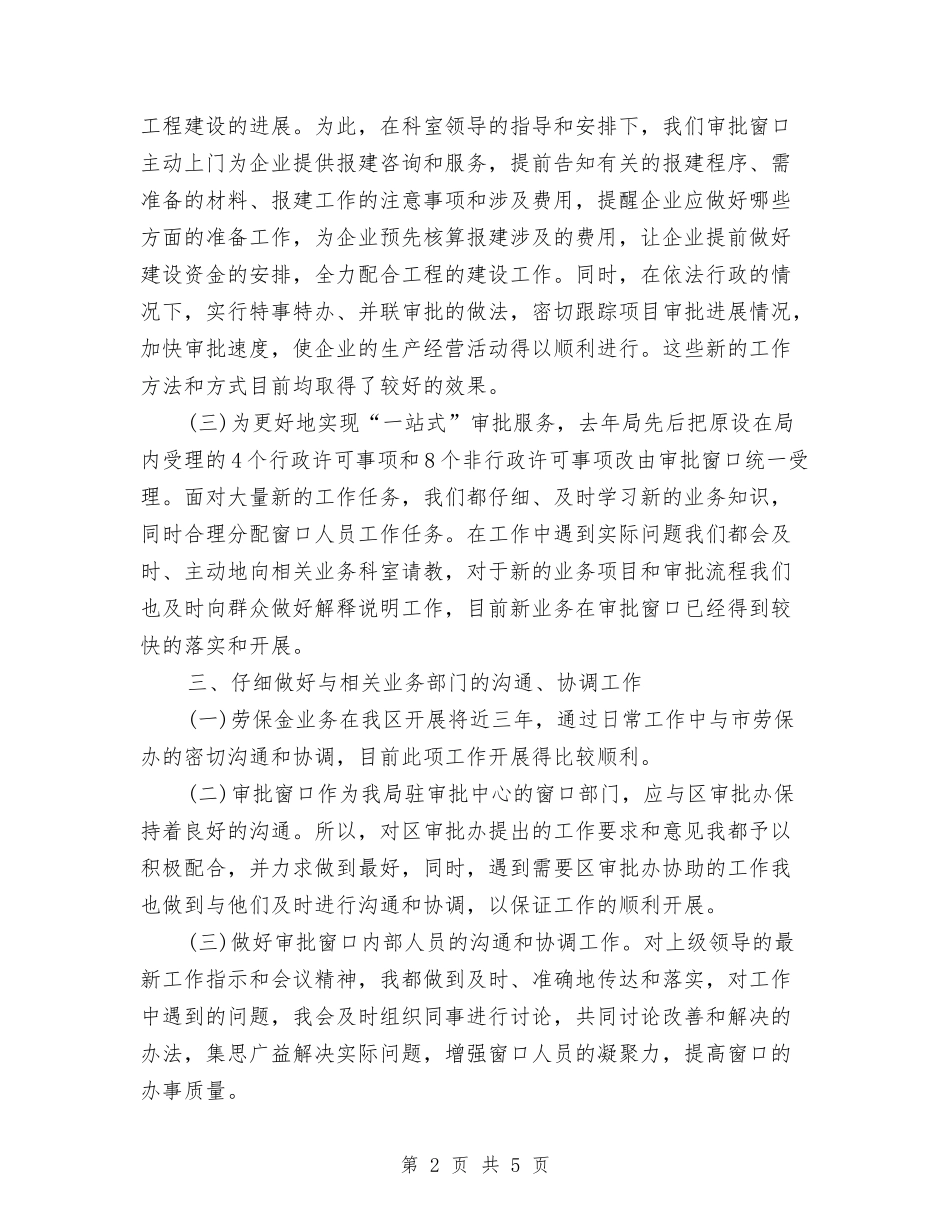 工程建设的进展。为此，在科室领导的指导和安排下，我们审批窗口主动上门为企业提供报建咨询和服务，提前告知有关的报建程序、需准备的材料、报建工作的注意事项和涉及费用，提醒企业应做好哪些方面的准备工作，为企业预先核算报建涉及的费用，让企业提前做好建设资金的安排，全力配合工程的建设工作。同时，在依法行政的情况下，实行特事特办、并联审批的做法，密切跟踪项目审批进展情况，加快审批速度，使企业的生产经营活动得以顺利进行。这些新的工作方法和方式目前均取得了较好的效果。

(三)为更好地实现“一站式”审批服务，去年局先后把原设在局内受理的4个行政许可事项和8个非行政许可事项改由审批窗口统一受理。面对大量新的工作任务，我们都仔细、及时学习新的业务知识，同时合理分配窗口人员工作任务。在工作中遇到实际问题我们都会及时、主动地向相关业务科室请教，对于新的业务项目和审批流程我们也及时向群众做好解释说明工作，目前新业务在审批窗口已经得到较快的落实和开展。

三、仔细做好与相关业务部门的沟通、协调工作

(一)劳保金业务在我区开展将近三年，通过日常工作中与市劳保办的密切沟通和协调，目前此项工作开展得比较顺利。

(二)审批窗口作为我局驻审批中心的窗口部门，应与区审批办保持着良好的沟通。所以，对区审批办提出的工作要求和意见我都予以积极配合，并力求做到最好，同时，遇到需要区审批办协助的工作我也做到与他们及时进行沟通和协调，以保证工作的顺利开展。

(三)做好审批窗口内部人员的沟通和协调工作。对上级领导的最新工作指示和会议精神，我都做到及时、准确地传达和落实，对工作中遇到的问题，我会及时组织同事进行讨论，共同讨论改善和解决的办法，集思广益解决实际问题，增强窗口人员的凝聚力，提高窗口的办事质量。

第 2 页 共 5 页